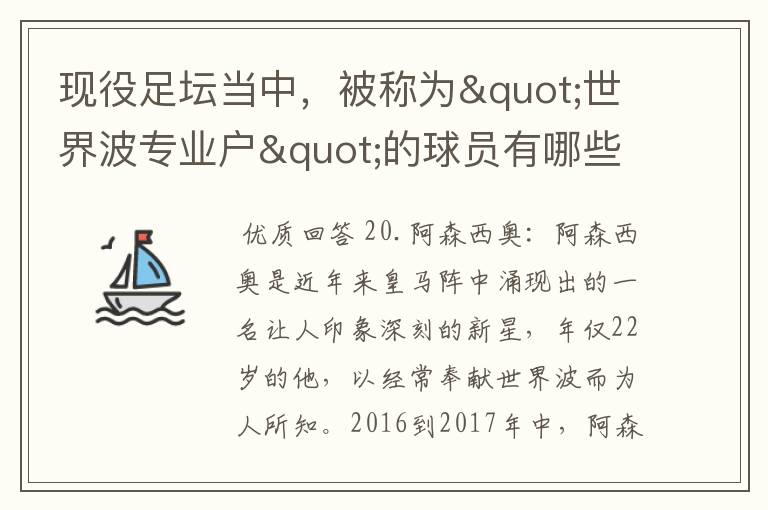 现役足坛当中，被称为&quot;世界波专业户&quot;的球员有哪些

优质回答 20.阿森西奥：阿森西奥是近年来皇马阵中涌现出的一名让人印象深刻的新星，年仅22岁的他，以经常奉献世界波而为人所知。2016到2017年中，阿森